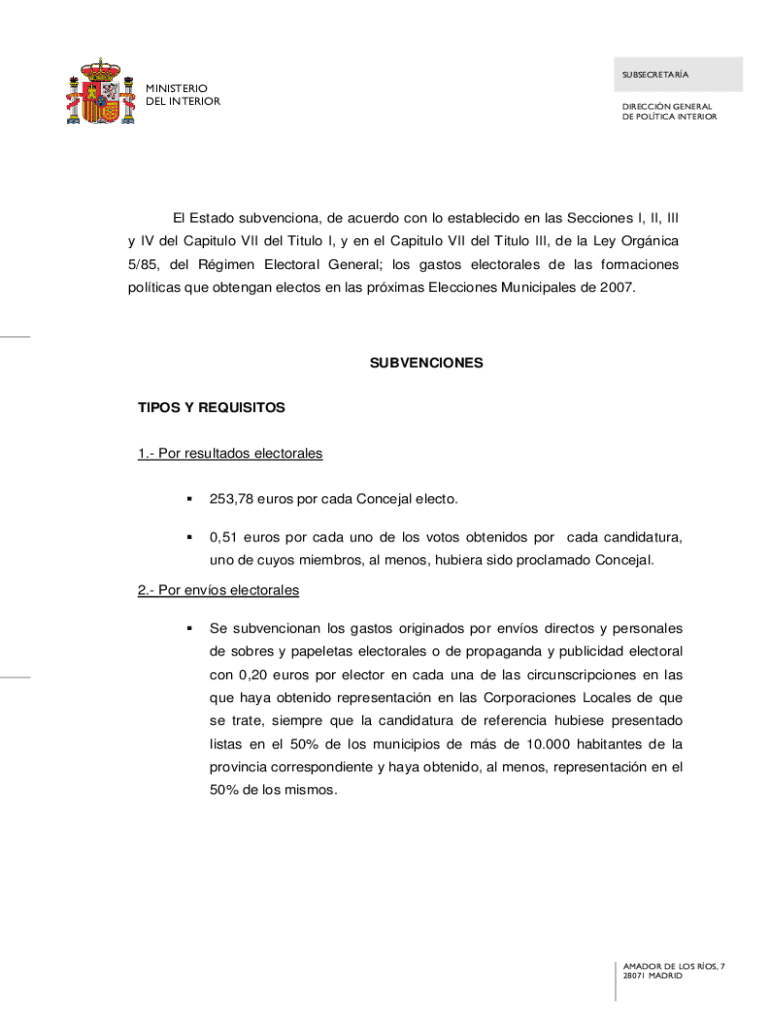 MINISTERIO
DEL INTERIOR

SUBSECRETARÍA

DIRECCIÓN GENERAL
DE POLÍTICA INTERIOR

El Estado subvenciona, de acuerdo con lo establecido en las Secciones I, II, III y IV del Capitulo VII del Titulo I, y en el Capitulo VII del Titulo III, de la Ley Orgánica 5/85, del Régimen Electoral General; los gastos electorales de las formaciones políticas que obtengan electos en las próximas Elecciones Municipales de 2007.

SUBVENCIONES

TIPOS Y REQUISITOS

1.- Por resultados electorales

▪ 253,78 euros por cada Concejal electo.

▪ 0,51 euros por cada uno de los votos obtenidos por cada candidatura, uno de cuyos miembros, al menos, hubiera sido proclamado Concejal.

2.- Por envíos electorales

▪ Se subvencionan los gastos originados por envíos directos y personales de sobres y papeletas electorales o de propaganda y publicidad electoral con 0,20 euros por elector en cada una de las circunscripciones en las que haya obtenido representación en las Corporaciones Locales de que se trate, siempre que la candidatura de referencia hubiese presentado listas en el 50% de los municipios de más de 10.000 habitantes de la provincia correspondiente y haya obtenido, al menos, representación en el 50% de los mismos.

AMADOR DE LOS RÍOS, 7
28071 MADRID